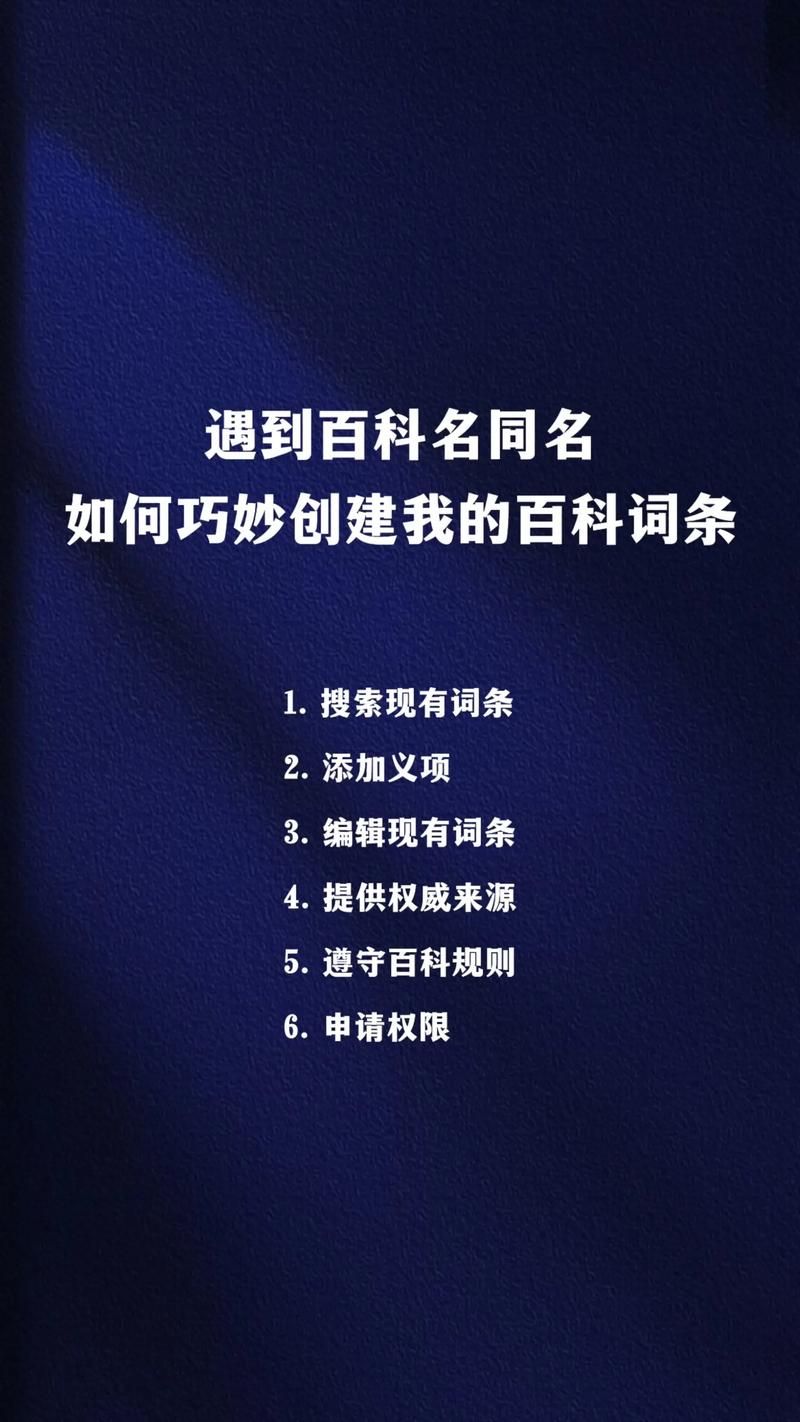 遇到百科名同名
如何巧妙创建我的百科词条

1. 搜索现有词条
2. 添加义项
3. 编辑现有词条
4. 提供权威来源
5. 遵守百科规则
6. 申请权限